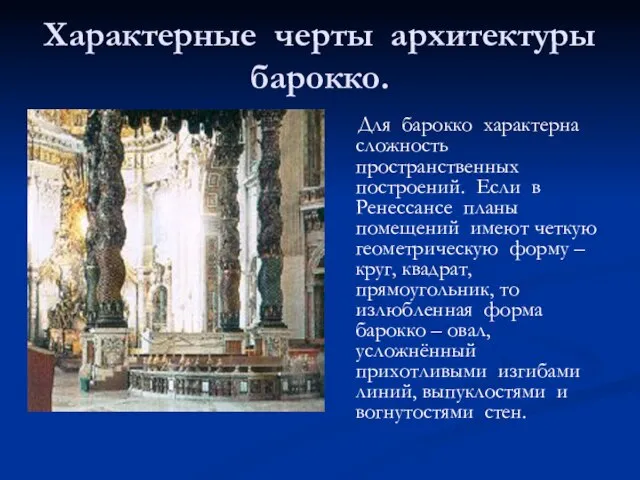 Характерные черты архитектуры барокко.

Для барокко характерна сложность пространственных построений. Если в Ренессансе планы помещений имеют четкую геометрическую форму – круг, квадрат, прямоугольник, то излюбленная форма барокко – овал, усложнённый прихотливыми изгибами линий, выпуклостями и вогнутостями стен.